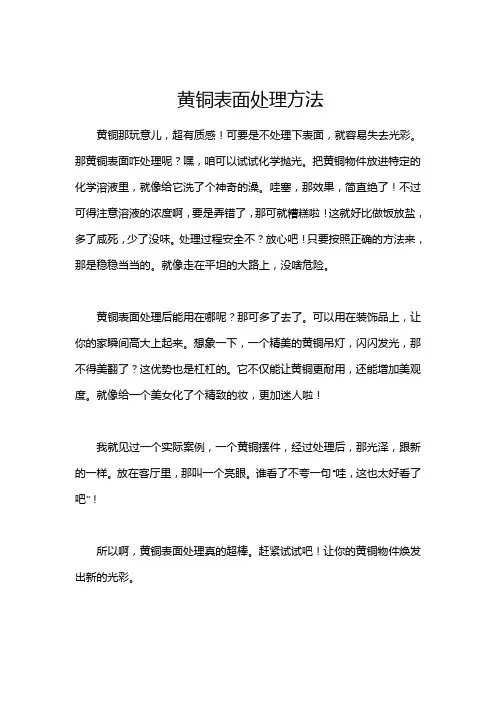 黄铜表面处理方法

黄铜那玩意儿，超有质感！可要是不处理下表面，就容易失去光彩。那黄铜表面咋处理呢？嘿，咱可以试试化学抛光。把黄铜物件放进特定的化学溶液里，就像给它洗了个神奇的澡。哇塞，那效果，简直绝了！不过可得注意溶液的浓度啊，要是弄错了，那可就糟糕啦！这就好比做饭放盐，多了咸死，少了没味。处理过程安全不？放心吧！只要按照正确的方法来，那是稳稳当当的。就像走在平坦的大路上，没啥危险。

黄铜表面处理后能用在哪呢？那可多了去了。可以用在装饰品上，让你的家瞬间高大上起来。想象一下，一个精美的黄铜吊灯，闪闪发光，那不得美翻了？这优势也是杠杠的。它不仅能让黄铜更耐用，还能增加美观度。就像给一个美女化了个精致的妆，更加迷人啦！

我就见过一个实际案例，一个黄铜摆件，经过处理后，那光泽，跟新的一样。放在客厅里，那叫一个亮眼。谁看了不夸一句“哇，这也太好看了吧”！

所以啊，黄铜表面处理真的超棒。赶紧试试吧！让你的黄铜物件焕发出新的光彩。